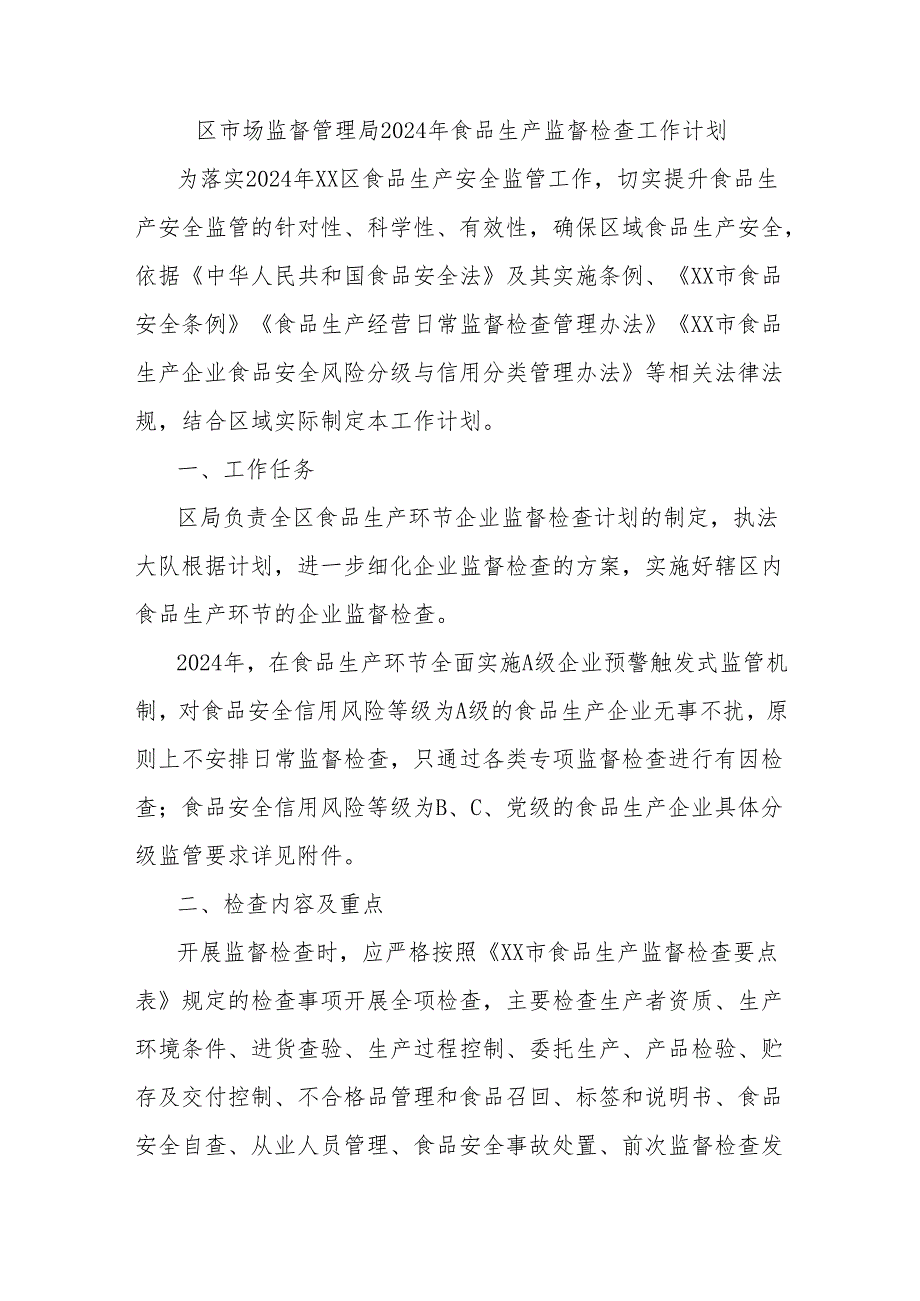 区市场监督管理局2024年食品生产监督检查工作计划

为落实2024年XX区食品生产安全监管工作，切实提升食品生产安全监管的针对性、科学性、有效性，确保区域食品生产安全，依据《中华人民共和国食品安全法》及其实施条例、《XX市食品安全条例》《食品生产经营日常监督检查管理办法》《XX市食品生产企业食品安全风险分级与信用分类管理办法》等相关法律法规，结合区域实际制定本工作计划。

一、工作任务

区局负责全区食品生产环节企业监督检查计划的制定，执法大队根据计划，进一步细化企业监督检查的方案，实施好辖区内食品生产环节的企业监督检查。

2024年，在食品生产环节全面实施A级企业预警触发式监管机制，对食品安全信用风险等级为A级的食品生产企业无事不扰，原则上不安排日常监督检查，只通过各类专项监督检查进行有因检查；食品安全信用风险等级为B、C、党级的食品生产企业具体分级监管要求详见附件。

二、检查内容及重点

开展监督检查时，应严格按照《XX市食品生产监督检查要点表》规定的检查事项开展全项检查，主要检查生产者资质、生产环境条件、进货查验、生产过程控制、委托生产、产品检验、贮存及交付控制、不合格品管理和食品召回、标签和说明书、食品安全自查、从业人员管理、食品安全事故处置、前次监督检查发